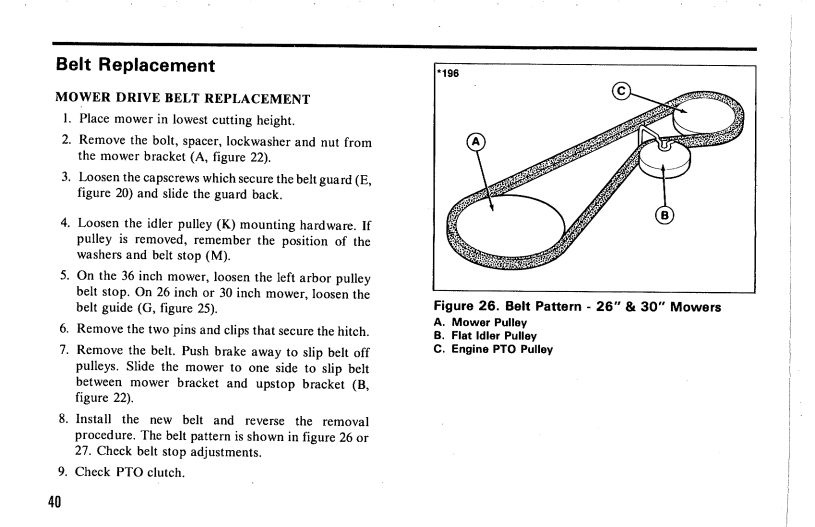 Belt Replacement

MOWER DRIVE BELT REPLACEMENT

1. Place mower in lowest cutting height.

2. Remove the bolt, spacer, lockwasher and nut from the mower bracket (A, figure 22).

3. Loosen the capscrews which secure the belt guard (E, figure 20) and slide the guard back.

4. Loosen the idler pulley (K) mounting hardware. If pulley is removed, remember the position of the washers and belt stop (M).

5. On the 36 inch mower, loosen the left arbor pulley belt stop. On 26 inch or 30 inch mower, loosen the belt guide (G, figure 25).

6. Remove the two pins and clips that secure the hitch.

7. Remove the belt. Push brake away to slip belt off pulleys. Slide the mower to one side to slip belt between mower bracket and upstop bracket (B, figure 22).

8. Install the new belt and reverse the removal procedure. The belt pattern is shown in figure 26 or 27. Check belt stop adjustments.

9. Check PTO clutch.

40

*196

C

A

B

Figure 26. Belt Pattern - 26" & 30" Mowers
A. Mower Pulley
B. Flat Idler Pulley
C. Engine PTO Pulley